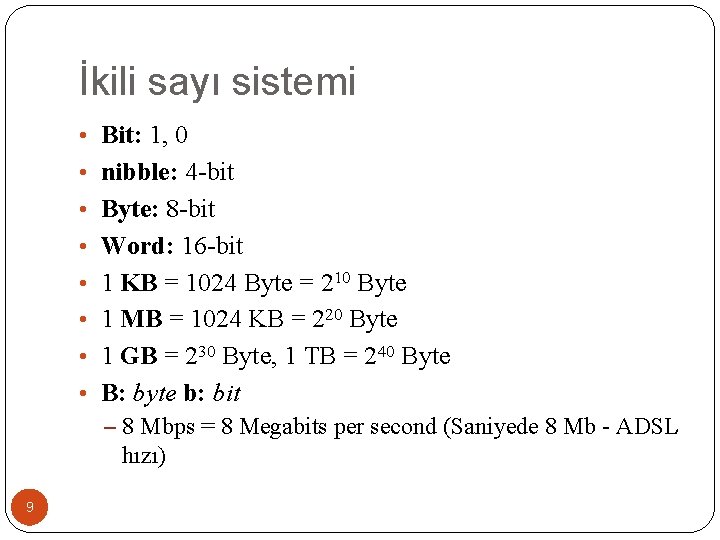 İkili sayı sistemi

• Bit: 1, 0
• nibble: 4-bit
• Byte: 8-bit
• Word: 16-bit
• 1 KB = 1024 Byte = $2^{10}$ Byte
• 1 MB = 1024 KB = $2^{20}$ Byte
• 1 GB = $2^{30}$ Byte, 1 TB = $2^{40}$ Byte
• B: byte b: bit
- 8 Mbps = 8 Megabits per second (Saniyede 8 Mb - ADSL hızı)

9